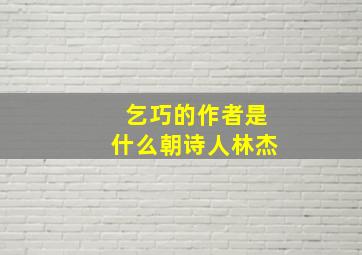 乞巧的作者是
什么朝诗人林杰